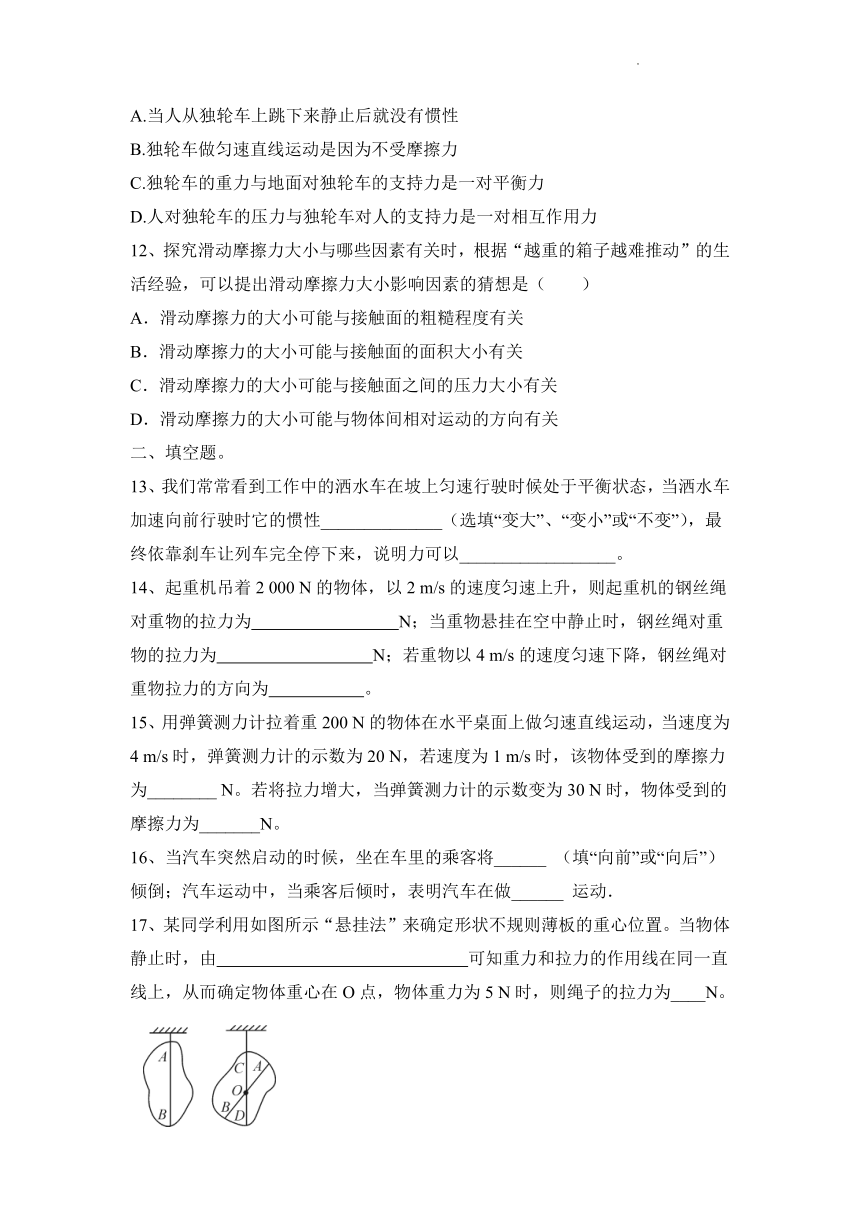 A.当人从独轮车上跳下来静止后就没有惯性

B.独轮车做匀速直线运动是因为不受摩擦力

C.独轮车的重力与地面对独轮车的支持力是一对平衡力

D.人对独轮车的压力与独轮车对人的支持力是一对相互作用力

12、探究滑动摩擦力大小与哪些因素有关时，根据“越重的箱子越难推动”的生活经验，可以提出滑动摩擦力大小影响因素的猜想是（　　）

A．滑动摩擦力的大小可能与接触面的粗糙程度有关

B．滑动摩擦力的大小可能与接触面的面积大小有关

C．滑动摩擦力的大小可能与接触面之间的压力大小有关

D．滑动摩擦力的大小可能与物体间相对运动的方向有关

二、填空题。

13、我们常常看到工作中的洒水车在坡上匀速行驶时候处于平衡状态，当洒水车加速向前行驶时它的惯性______________（选填“变大”、“变小”或“不变”），最终依靠刹车让列车完全停下来，说明力可以__________________。

14、起重机吊着 2 000 N 的物体，以 2 m/s 的速度匀速上升，则起重机的钢丝绳对重物的拉力为_________________N；当重物悬挂在空中静止时，钢丝绳对重物的拉力为__________________N；若重物以 4 m/s 的速度匀速下降，钢丝绳对重物拉力的方向为___________。

15、用弹簧测力计拉着重 200 N 的物体在水平桌面上做匀速直线运动，当速度为 4 m/s 时，弹簧测力计的示数为 20 N，若速度为 1 m/s 时，该物体受到的摩擦力为________ N。若将拉力增大，当弹簧测力计的示数变为 30 N 时，物体受到的摩擦力为_______N。

16、当汽车突然启动的时候，坐在车里的乘客将______ （填“向前”或“向后”）倾倒；汽车运动中，当乘客后倾时，表明汽车在做______ 运动.

17、某同学利用如图所示“悬挂法”来确定形状不规则薄板的重心位置。当物体静止时，由_____________________________可知重力和拉力的作用线在同一直线上，从而确定物体重心在 O 点，物体重力为 5 N 时，则绳子的拉力为____N。

A
B
C
A
O
B
D